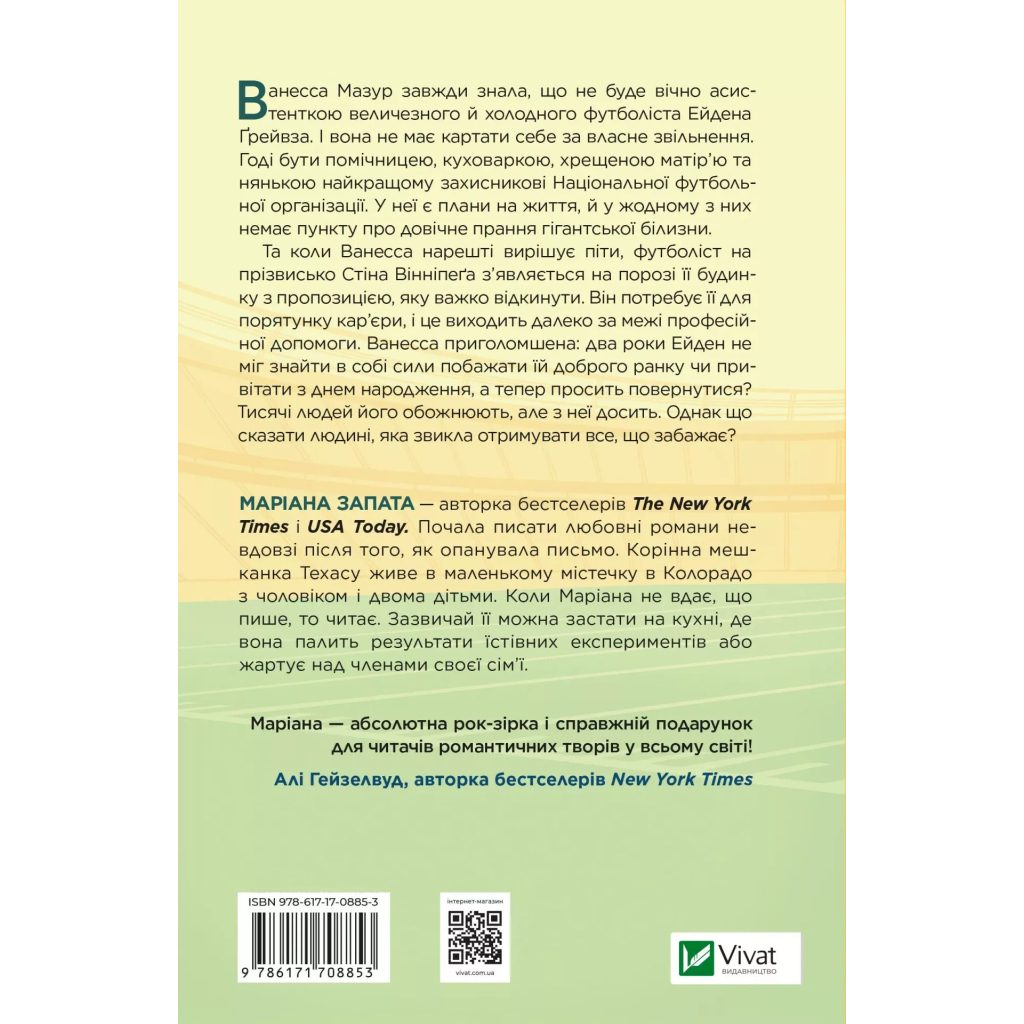 Ванесса Мазур завжди знала, що не буде вічно асистенткою величезного й холодного футболіста Ейдена Ґрейвза. І вона не має картати себе за власне звільнення. Годі бути помічницею, куховаркою, хрещеною матір'ю та нянькою найкращому захисникові Національної футбольної організації. У неї є плани на життя, й у жодному з них немає пункту про довічне прання гігантської білизни.

Та коли Ванесса нарешті вирішує піти, футболіст на прізвисько Стіна Вінніпеґа з'являється на порозі її будинку з пропозицією, яку важко відкинути. Він потребує її для порятунку кар'єри, і це виходить далеко за межі професійної допомоги. Ванесса приголомшена: два роки Ейден не міг знайти в собі сили побажати їй доброго ранку чи привітати з днем народження, а тепер просить повернутися? Тисячі людей його обожнюють, але з неї досить. Однак що сказати людині, яка звикла отримувати все, що забажає?

МАРІАНА ЗАПАТА — авторка бестселерів The New York Times і USA Today. Почала писати любовні романи невдовзі після того, як опанувала письмо. Корінна мешканка Техасу живе в маленькому містечку в Колорадо з чоловіком і двома дітьми. Коли Маріана не вдає, що пише, то читає. Зазвичай її можна застати на кухні, де вона палить результати їстівних експериментів або жартує над членами своєї сім'ї.

Маріана — абсолютна рок-зірка і справжній подарунок для читачів романтичних творів у всьому світі!

Алі Гейзелвуд, авторка бестселерів New York Times

ISBN 978-617-17-0885-3

9 786171 708853

інтернет-магазин

vivat.com.ua

Vivat
ВИДАВНИЦТВО